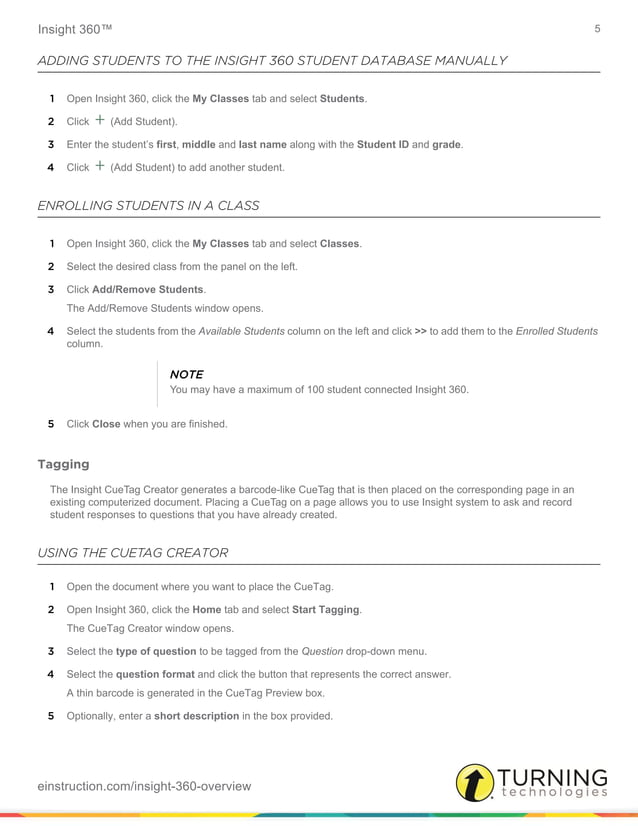 Insight 360™

5

ADDING STUDENTS TO THE INSIGHT 360 STUDENT DATABASE MANUALLY

1 Open Insight 360, click the My Classes tab and select Students.

2 Click + (Add Student).

3 Enter the student's first, middle and last name along with the Student ID and grade.

4 Click + (Add Student) to add another student.

ENROLLING STUDENTS IN A CLASS

1 Open Insight 360, click the My Classes tab and select Classes.

2 Select the desired class from the panel on the left.

3 Click Add/Remove Students.

The Add/Remove Students window opens.

4 Select the students from the Available Students column on the left and click >> to add them to the Enrolled Students column.

NOTE
You may have a maximum of 100 student connected Insight 360.

5 Click Close when you are finished.

Tagging

The Insight CueTag Creator generates a barcode-like CueTag that is then placed on the corresponding page in an existing computerized document. Placing a CueTag on a page allows you to use Insight system to ask and record student responses to questions that you have already created.

USING THE CUETAG CREATOR

1 Open the document where you want to place the CueTag.

2 Open Insight 360, click the Home tab and select Start Tagging.

The CueTag Creator window opens.

3 Select the type of question to be tagged from the Question drop-down menu.

4 Select the question format and click the button that represents the correct answer.

A thin barcode is generated in the CueTag Preview box.

5 Optionally, enter a short description in the box provided.

einstruction.com/insight-360-overview

TURNING technologies